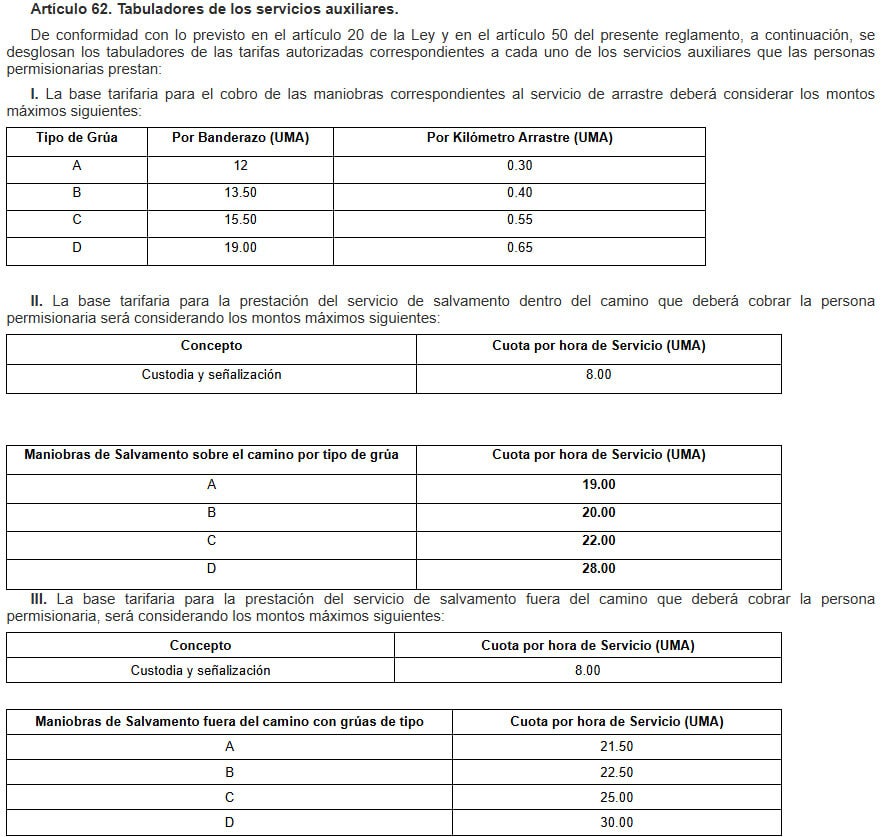 Artículo 62. Tabuladores de los servicios auxiliares.

De conformidad con lo previsto en el artículo 20 de la Ley y en el artículo 50 del presente reglamento, a continuación, se desglosan los tabuladores de las tarifas autorizadas correspondientes a cada uno de los servicios auxiliares que las personas permisionarias prestan:

I. La base tarifaria para el cobro de las maniobras correspondientes al servicio de arrastre deberá considerar los montos máximos siguientes:

| Tipo de Grúa | Por Banderazo (UMA) | Por Kilómetro Arrastre (UMA) |
|---|---|---|
| A | 12 | 0.30 |
| B | 13.50 | 0.40 |
| C | 15.50 | 0.55 |
| D | 19.00 | 0.65 |

II. La base tarifaria para la prestación del servicio de salvamento dentro del camino que deberá cobrar la persona permisionaria será considerando los montos máximos siguientes:

| Concepto | Cuota por hora de Servicio (UMA) |
|---|---|
| Custodia y señalización | 8.00 |

| Maniobras de Salvamento sobre el camino por tipo de grúa | Cuota por hora de Servicio (UMA) |
|---|---|
| A | 19.00 |
| B | 20.00 |
| C | 22.00 |
| D | 28.00 |

III. La base tarifaria para la prestación del servicio de salvamento fuera del camino que deberá cobrar la persona permisionaria, será considerando los montos máximos siguientes:

| Concepto | Cuota por hora de Servicio (UMA) |
|---|---|
| Custodia y señalización | 8.00 |

| Maniobras de Salvamento fuera del camino con grúas de tipo | Cuota por hora de Servicio (UMA) |
|---|---|
| A | 21.50 |
| B | 22.50 |
| C | 25.00 |
| D | 30.00 |